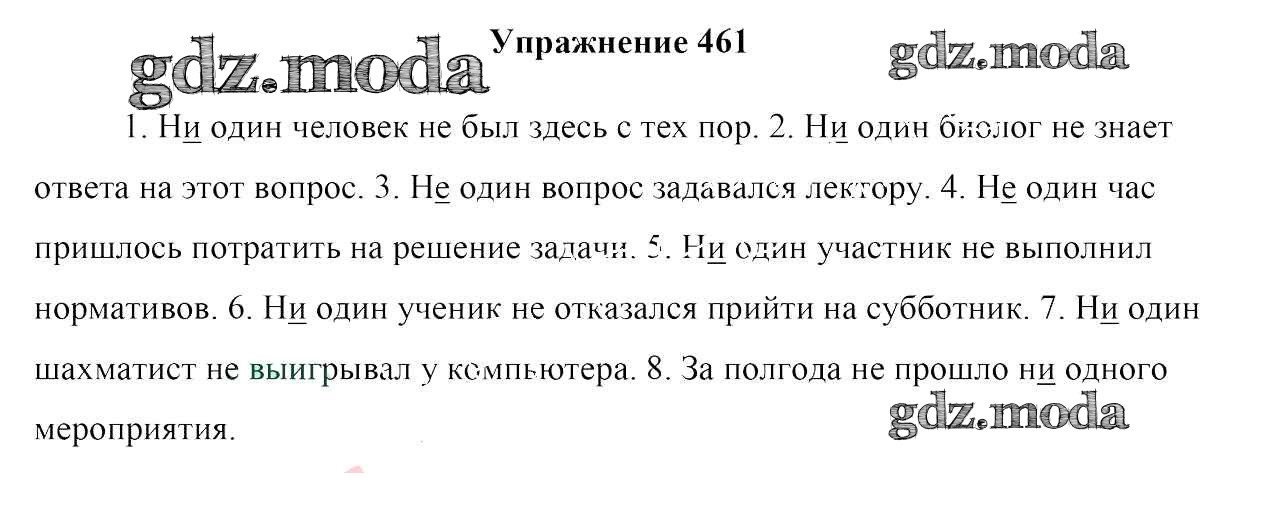 Упражнение 461

1. Ни один человек не был здесь с тех пор. 2. Ни один биолог не знает ответа на этот вопрос. 3. Не один вопрос задавался лектору. 4. Не один час пришлось потратить на решение задачи. 5. Ни один участник не выполнил нормативов. 6. Ни один ученик не отказался прийти на субботник. 7. Ни один шахматист не выигрывал у компьютера. 8. За полгода не прошло ни одного мероприятия.

gdz.moda